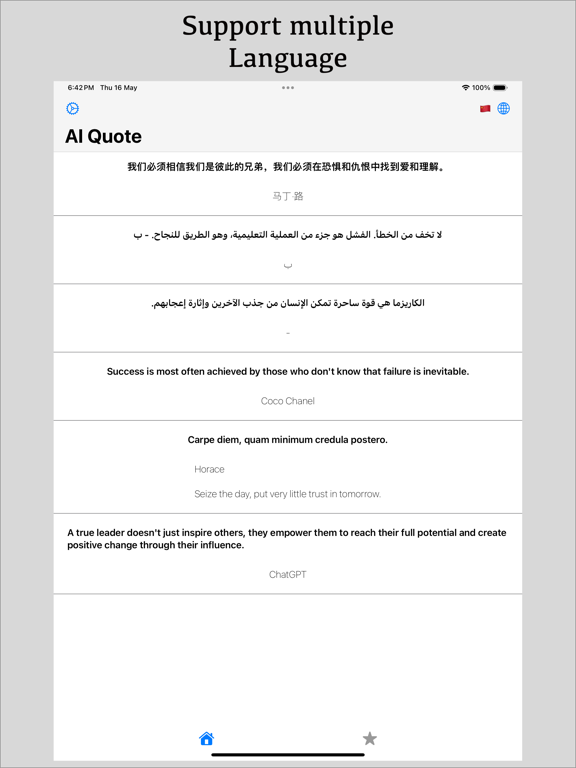 Support multiple Language

6:42 PM Thu 16 May

100%

AI Quote

我们必须相信我们是彼此的兄弟，我们必须在恐惧和仇恨中找到爱和理解。

马丁·路

لا تخف من الخطأ. الفشل هو جزء من العملية التعليمية، وهو الطريق للنجاح. - ب

ب

الكاريزما هي قوة ساحرة تمكن الإنسان من جذب الآخرين وإثارة إعجابهم.

-

Success is most often achieved by those who don't know that failure is inevitable.

Coco Chanel

Carpe diem, quam minimum credula postero.

Horace

Seize the day, put very little trust in tomorrow.

A true leader doesn't just inspire others, they empower them to reach their full potential and create positive change through their influence.

ChatGPT